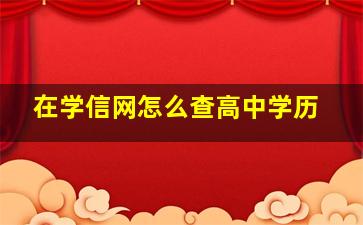 在学信网怎么查高中学历